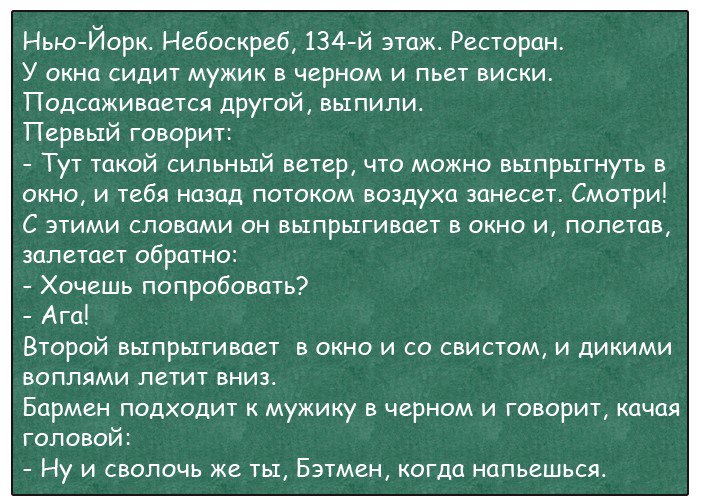 Нью-Йорк. Небоскреб, 134-й этаж. Ресторан.
У окна сидит мужик в черном и пьет виски.
Подсаживается другой, выпили.
Первый говорит:
- Тут такой сильный ветер, что можно выпрыгнуть в окно, и тебя назад потоком воздуха занесет. Смотри!
С этими словами он выпрыгивает в окно и, полетав, залетает обратно:
- Хочешь попробовать?
- Ага!
Второй выпрыгивает в окно и со свистом, и дикими воплями летит вниз.
Бармен подходит к мужику в черном и говорит, качая головой:
- Ну и сволочь же ты, Бэтмен, когда напьешься.